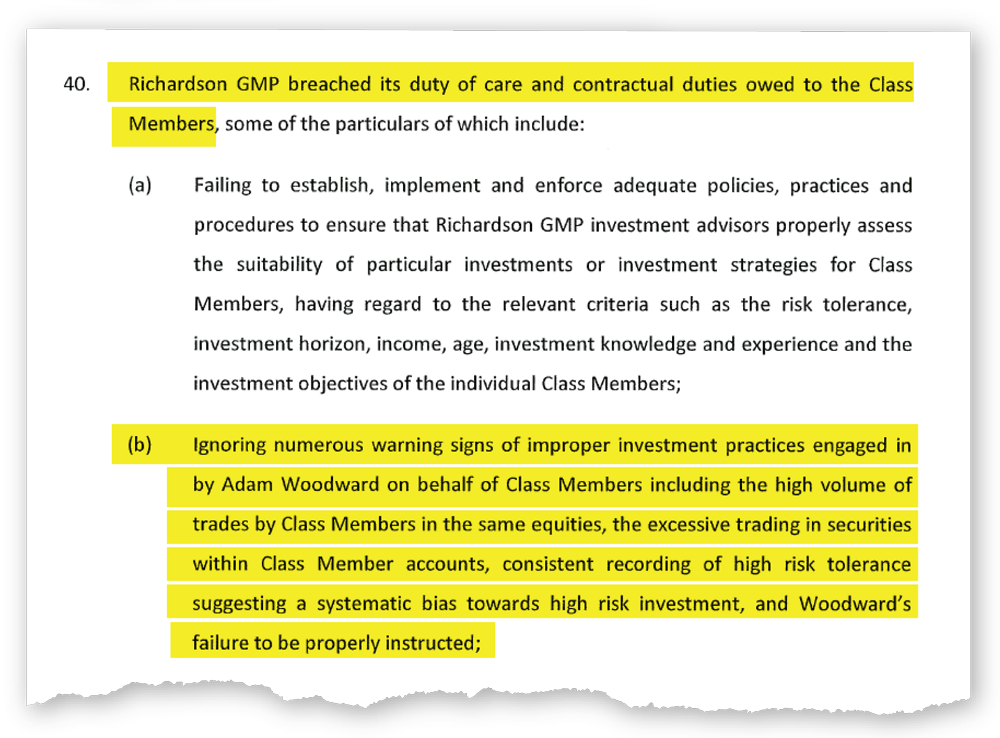 40. Richardson GMP breached its duty of care and contractual duties owed to the Class Members, some of the particulars of which include:

(a) Failing to establish, implement and enforce adequate policies, practices and procedures to ensure that Richardson GMP investment advisors properly assess the suitability of particular investments or investment strategies for Class Members, having regard to the relevant criteria such as the risk tolerance, investment horizon, income, age, investment knowledge and experience and the investment objectives of the individual Class Members;

(b) Ignoring numerous warning signs of improper investment practices engaged in by Adam Woodward on behalf of Class Members including the high volume of trades by Class Members in the same equities, the excessive trading in securities within Class Member accounts, consistent recording of high risk tolerance suggesting a systematic bias towards high risk investment, and Woodward's failure to be properly instructed;